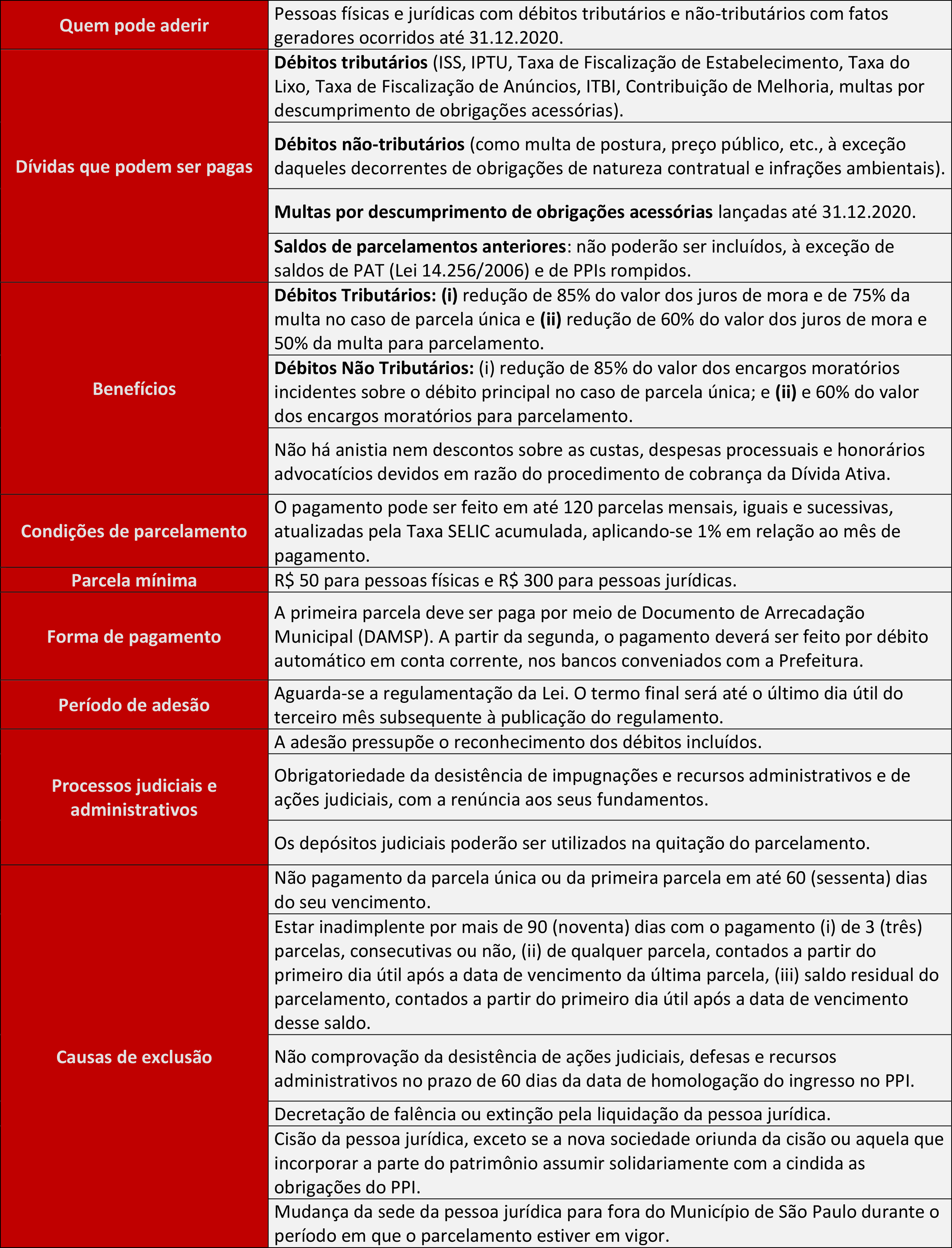 | | |
|---|---|
| Quem pode aderir | Pessoas físicas e jurídicas com débitos tributários e não-tributários com fatos geradores ocorridos até 31.12.2020. |
| Dívidas que podem ser pagas | **Débitos tributários** (ISS, IPTU, Taxa de Fiscalização de Estabelecimento, Taxa do Lixo, Taxa de Fiscalização de Anúncios, ITBI, Contribuição de Melhoria, multas por descumprimento de obrigações acessórias). |
| | **Débitos não-tributários** (como multa de postura, preço público, etc., à exceção daqueles decorrentes de obrigações de natureza contratual e infrações ambientais). |
| | **Multas por descumprimento de obrigações acessórias** lançadas até 31.12.2020. |
| | **Saldos de parcelamentos anteriores**: não poderão ser incluídos, à exceção de saldos de PAT (Lei 14.256/2006) e de PPIs rompidos. |
| Benefícios | **Débitos Tributários: (i)** redução de 85% do valor dos juros de mora e de 75% da multa no caso de parcela única e **(ii)** redução de 60% do valor dos juros de mora e 50% da multa para parcelamento. |
| | **Débitos Não Tributários:** (i) redução de 85% do valor dos encargos moratórios incidentes sobre o débito principal no caso de parcela única; e **(ii)** e 60% do valor dos encargos moratórios para parcelamento. |
| | Não há anistia nem descontos sobre as custas, despesas processuais e honorários advocatícios devidos em razão do procedimento de cobrança da Dívida Ativa. |
| Condições de parcelamento | O pagamento pode ser feito em até 120 parcelas mensais, iguais e sucessivas, atualizadas pela Taxa SELIC acumulada, aplicando-se 1% em relação ao mês de pagamento. |
| Parcela mínima | R$ 50 para pessoas físicas e R$ 300 para pessoas jurídicas. |
| Forma de pagamento | A primeira parcela deve ser paga por meio de Documento de Arrecadação Municipal (DAMSP). A partir da segunda, o pagamento deverá ser feito por débito automático em conta corrente, nos bancos conveniados com a Prefeitura. |
| Período de adesão | Aguarda-se a regulamentação da Lei. O termo final será até o último dia útil do terceiro mês subsequente à publicação do regulamento. |
| Processos judiciais e administrativos | A adesão pressupõe o reconhecimento dos débitos incluídos. |
| | Obrigatoriedade da desistência de impugnações e recursos administrativos e de ações judiciais, com a renúncia aos seus fundamentos. |
| | Os depósitos judiciais poderão ser utilizados na quitação do parcelamento. |
| Causas de exclusão | Não pagamento da parcela única ou da primeira parcela em até 60 (sessenta) dias do seu vencimento. |
| | Estar inadimplente por mais de 90 (noventa) dias com o pagamento (i) de 3 (três) parcelas, consecutivas ou não, (ii) de qualquer parcela, contados a partir do primeiro dia útil após a data de vencimento da última parcela, (iii) saldo residual do parcelamento, contados a partir do primeiro dia útil após a data de vencimento desse saldo. |
| | Não comprovação da desistência de ações judiciais, defesas e recursos administrativos no prazo de 60 dias da data de homologação do ingresso no PPI. |
| | Decretação de falência ou extinção pela liquidação da pessoa jurídica. |
| | Cisão da pessoa jurídica, exceto se a nova sociedade oriunda da cisão ou aquela que incorporar a parte do patrimônio assumir solidariamente com a cindida as obrigações do PPI. |
| | Mudança da sede da pessoa jurídica para fora do Município de São Paulo durante o período em que o parcelamento estiver em vigor. |